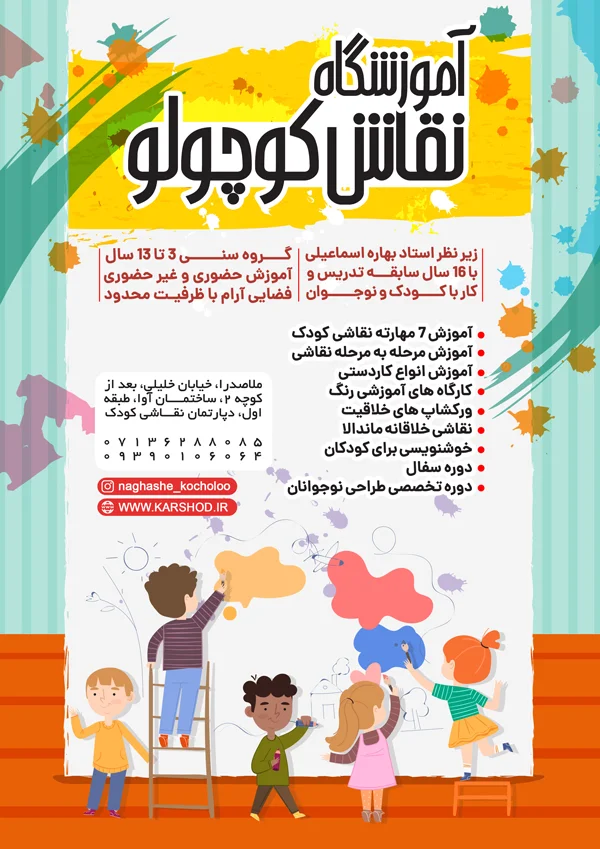 آموزشگاه
نقاش کوچولو

زیر نظر استاد بهاره اسماعیلی با 16 سال سابقه تدریس و کار با کودک و نوجوان

گروه سنی 3 تا 13 سال
آموزش حضوری و غیر حضوری
فضایی آرام با ظرفیت محدود

آموزش 7 مهارته نقاشی کودک
آموزش مرحله به مرحله نقاشی
آموزش انواع کاردستی
کارگاه های آموزشی رنگ
ورکشاپ های خلاقیت
نقاشی خلاقانه ماندالا
خوشنویسی برای کودکان
دوره سفال
دوره تخصصی طراحی نوجوانان

ملاصدرا، خیابان خلیلی، بعد از کوچه ۲، ساختمان آوا، طبقه اول، دپارتمان نقاشی کودک
۰۷۱۳۶۲۸۸۰۸۵
۰۹۳۹۰۱۰۶۰۶۴

naghashe_kocholoo
WWW.KARSHOD.IR